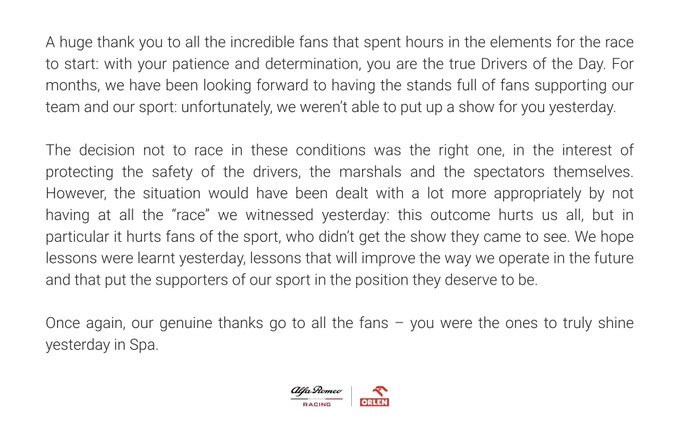 A huge thank you to all the incredible fans that spent hours in the elements for the race to start: with your patience and determination, you are the true Drivers of the Day. For months, we have been looking forward to having the stands full of fans supporting our team and our sport: unfortunately, we weren't able to put up a show for you yesterday.

The decision not to race in these conditions was the right one, in the interest of protecting the safety of the drivers, the marshals and the spectators themselves. However, the situation would have been dealt with a lot more appropriately by not having at all the "race" we witnessed yesterday: this outcome hurts us all, but in particular it hurts fans of the sport, who didn't get the show they came to see. We hope lessons were learnt yesterday, lessons that will improve the way we operate in the future and that put the supporters of our sport in the position they deserve to be.

Once again, our genuine thanks go to all the fans – you were the ones to truly shine yesterday in Spa.

Alfa Romeo
RACING
ORLEN